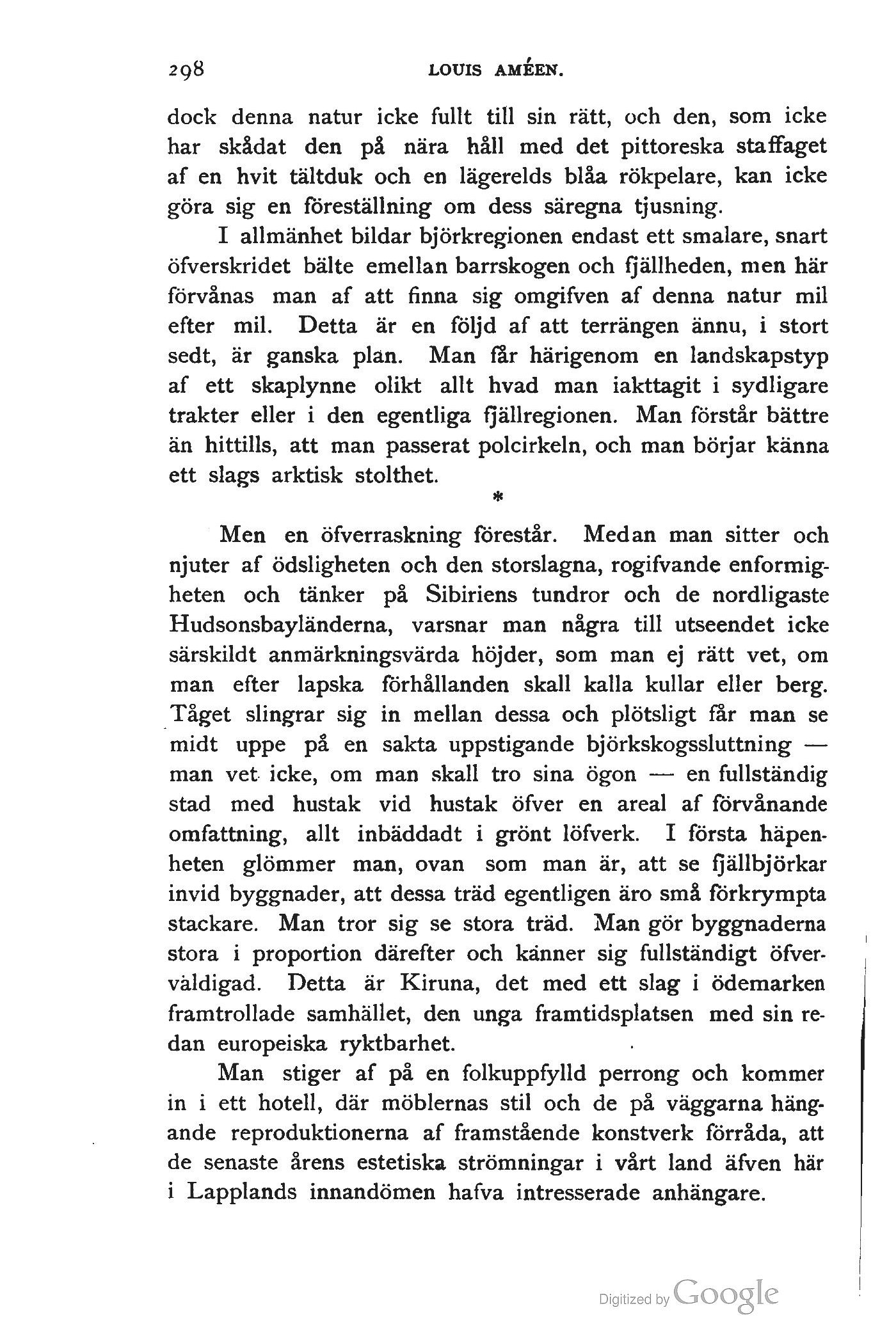 298 LOUIS AMÉEN.

dock denna natur icke fullt till sin rätt, och den, som icke har skådat den på nära håll med det pittoreska staffaget af en hvit tältduk och en lägerelds blåa rökpelare, kan icke göra sig en föreställning om dess säregna tjusning.

I allmänhet bildar björkregionen endast ett smalare, snart öfverskridet bälte emellan barrskogen och fjällheden, men här förvånas man af att finna sig omgifven af denna natur mil efter mil. Detta är en följd af att terrängen ännu, i stort sedt, är ganska plan. Man får härigenom en landskapstyp af ett skaplynne olikt allt hvad man iakttagit i sydligare trakter eller i den egentliga fjällregionen. Man förstår bättre än hittills, att man passerat polcirkeln, och man börjar känna ett slags arktisk stolthet.

*

Men en öfverraskning förestår. Medan man sitter och njuter af ödsligheten och den storslagna, rogifvande enformigheten och tänker på Sibiriens tundror och de nordligaste Hudsonsbayländerna, varsnar man några till utseendet icke särskildt anmärkningsvärda höjder, som man ej rätt vet, om man efter lapska förhållanden skall kalla kullar eller berg. Tåget slingrar sig in mellan dessa och plötsligt får man se midt uppe på en sakta uppstigande björkskogssluttning — man vet icke, om man skall tro sina ögon — en fullständig stad med hustak vid hustak öfver en areal af förvånande omfattning, allt inbäddadt i grönt löfverk. I första häpenheten glömmer man, ovan som man är, att se fjällbjörkar invid byggnader, att dessa träd egentligen äro små förkrympta stackare. Man tror sig se stora träd. Man gör byggnaderna stora i proportion därefter och känner sig fullständigt öfverväldigad. Detta är Kiruna, det med ett slag i ödemarken framtrollade samhället, den unga framtidsplatsen med sin redan europeiska ryktbarhet.

Man stiger af på en folkuppfylld perrong och kommer in i ett hotell, där möblernas stil och de på väggarna hängande reproduktionerna af framstående konstverk förråda, att de senaste årens estetiska strömningar i vårt land äfven här i Lapplands innandömen hafva intresserade anhängare.

Digitized by Google